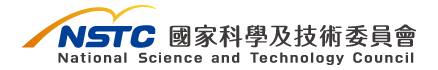 NSTC 國家科學及技術委員會
National Science and Technology Council